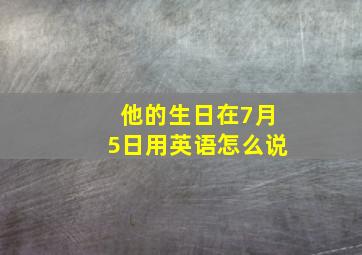 他的生日在7月5日用英语怎么说